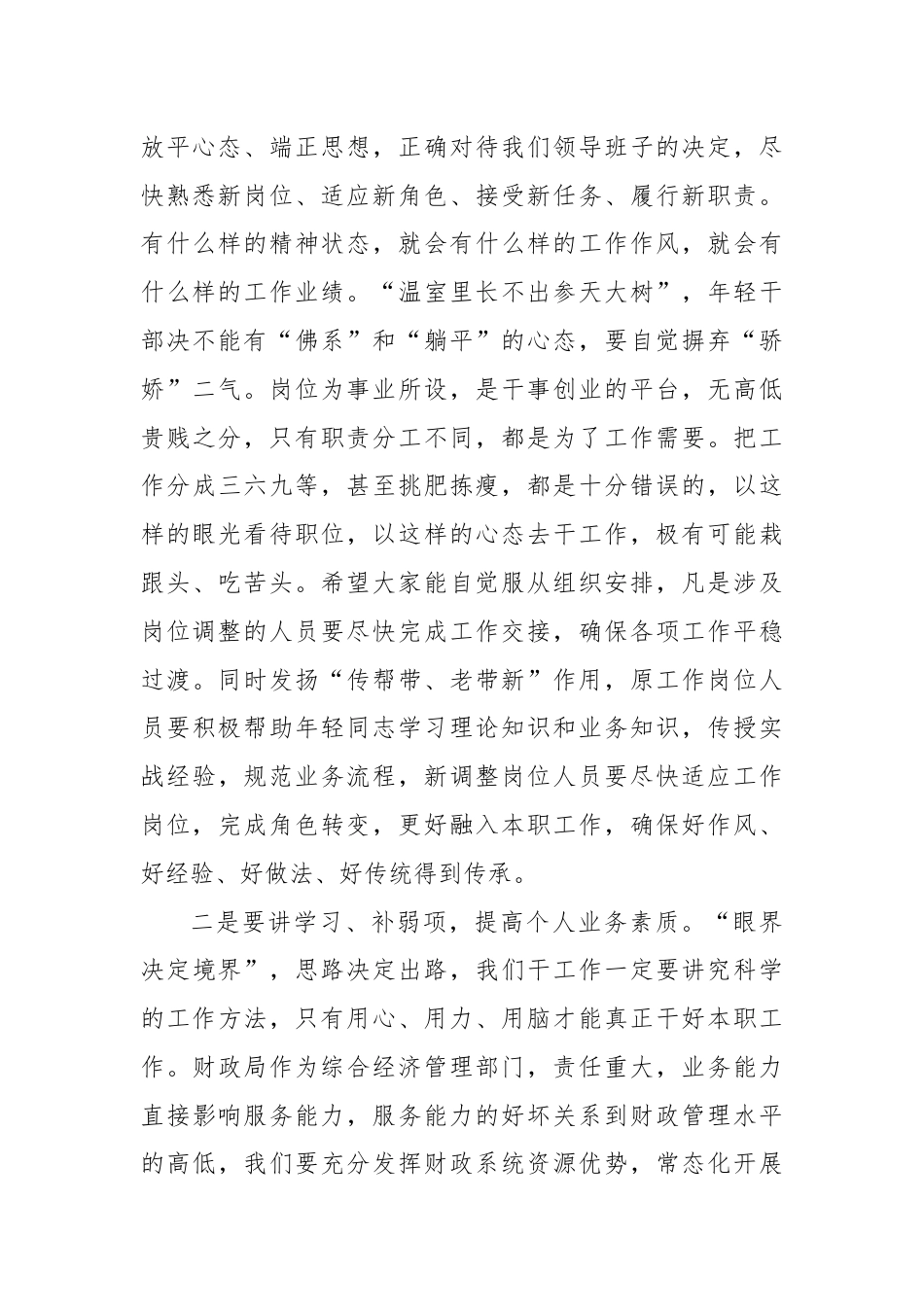 放平心态、端正思想，正确对待我们领导班子的决定，尽快熟悉新岗位、适应新角色、接受新任务、履行新职责。有什么样的精神状态，就会有什么样的工作作风，就会有什么样的工作业绩。“温室里长不出参天大树”，年轻干部决不能有“佛系”和“躺平”的心态，要自觉摒弃“骄娇”二气。岗位为事业所设，是干事创业的平台，无高低贵贱之分，只有职责分工不同，都是为了工作需要。把工作分成三六九等，甚至挑肥拣瘦，都是十分错误的，以这样的眼光看待职位，以这样的心态去干工作，极有可能栽跟头、吃苦头。希望大家能自觉服从组织安排，凡是涉及岗位调整的人员要尽快完成工作交接，确保各项工作平稳过渡。同时发扬“传帮带、老带新”作用，原工作岗位人员要积极帮助年轻同志学习理论知识和业务知识，传授实战经验，规范业务流程，新调整岗位人员要尽快适应工作岗位，完成角色转变，更好融入本职工作，确保好作风、好经验、好做法、好传统得到传承。

二是要讲学习、补弱项，提高个人业务素质。“眼界决定境界”，思路决定出路，我们干工作一定要讲究科学的工作方法，只有用心、用力、用脑才能真正干好本职工作。财政局作为综合经济管理部门，责任重大，业务能力直接影响服务能力，服务能力的好坏关系到财政管理水平的高低，我们要充分发挥财政系统资源优势，常态化开展